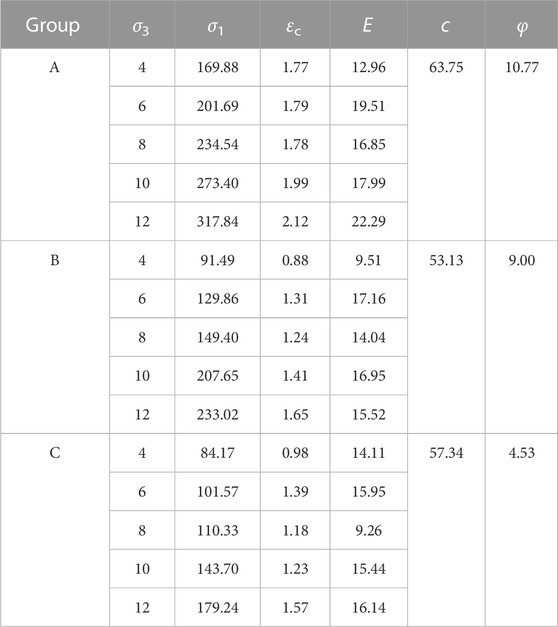 | Group | $\sigma_3$ | $\sigma_1$ | $\varepsilon_c$ | $E$ | $c$ | $\varphi$ |
|---|---|---|---|---|---|---|
| A | 4 | 169.88 | 1.77 | 12.96 | 63.75 | 10.77 |
| | 6 | 201.69 | 1.79 | 19.51 | | |
| | 8 | 234.54 | 1.78 | 16.85 | | |
| | 10 | 273.40 | 1.99 | 17.99 | | |
| | 12 | 317.84 | 2.12 | 22.29 | | |
| B | 4 | 91.49 | 0.88 | 9.51 | 53.13 | 9.00 |
| | 6 | 129.86 | 1.31 | 17.16 | | |
| | 8 | 149.40 | 1.24 | 14.04 | | |
| | 10 | 207.65 | 1.41 | 16.95 | | |
| | 12 | 233.02 | 1.65 | 15.52 | | |
| C | 4 | 84.17 | 0.98 | 14.11 | 57.34 | 4.53 |
| | 6 | 101.57 | 1.39 | 15.95 | | |
| | 8 | 110.33 | 1.18 | 9.26 | | |
| | 10 | 143.70 | 1.23 | 15.44 | | |
| | 12 | 179.24 | 1.57 | 16.14 | | |